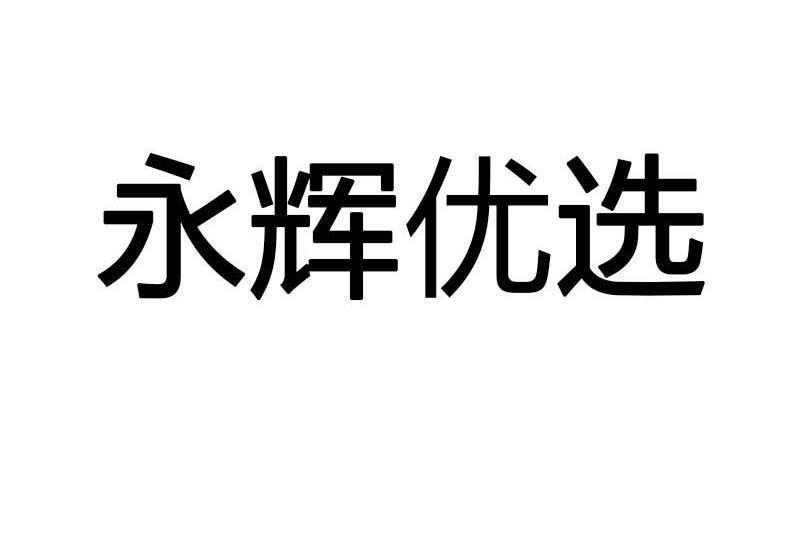 永辉优选